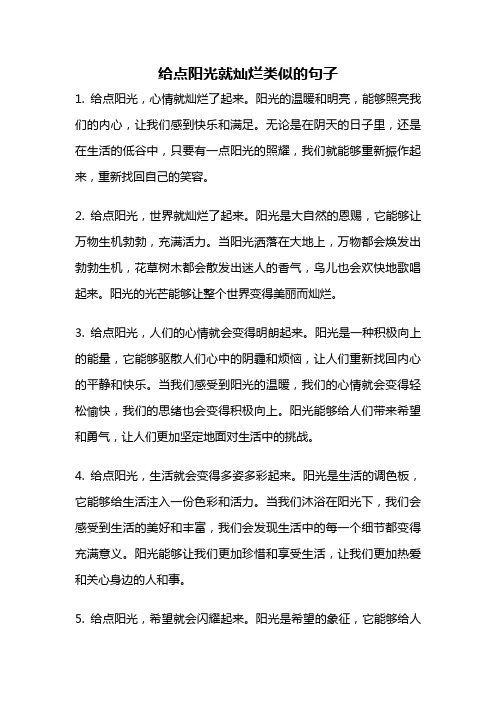 给点阳光就灿烂类似的句子

1. 给点阳光，心情就灿烂了起来。阳光的温暖和明亮，能够照亮我们的内心，让我们感到快乐和满足。无论是在阴天的日子里，还是在生活的低谷中，只要有一点阳光的照耀，我们就能够重新振作起来，重新找回自己的笑容。

2. 给点阳光，世界就灿烂了起来。阳光是大自然的恩赐，它能够让万物生机勃勃，充满活力。当阳光洒落在大地上，万物都会焕发出勃勃生机，花草树木都会散发出迷人的香气，鸟儿也会欢快地歌唱起来。阳光的光芒能够让整个世界变得美丽而灿烂。

3. 给点阳光，人们的心情就会变得明朗起来。阳光是一种积极向上的能量，它能够驱散人们心中的阴霾和烦恼，让人们重新找回内心的平静和快乐。当我们感受到阳光的温暖，我们的心情就会变得轻松愉快，我们的思绪也会变得积极向上。阳光能够给人们带来希望和勇气，让人们更加坚定地面对生活中的挑战。

4. 给点阳光，生活就会变得多姿多彩起来。阳光是生活的调色板，它能够给生活注入一份色彩和活力。当我们沐浴在阳光下，我们会感受到生活的美好和丰富，我们会发现生活中的每一个细节都变得充满意义。阳光能够让我们更加珍惜和享受生活，让我们更加热爱和关心身边的人和事。

5. 给点阳光，希望就会闪耀起来。阳光是希望的象征，它能够给人